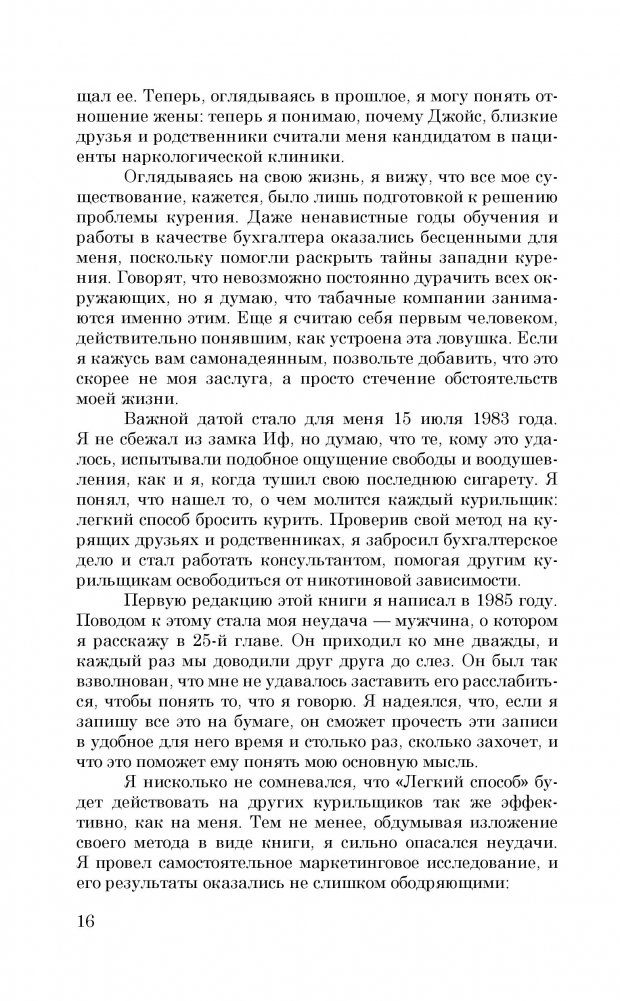 щал ее. Теперь, оглядываясь в прошлое, я могу понять отношение жены: теперь я понимаю, почему Джойс, близкие друзья и родственники считали меня кандидатом в пациенты наркологической клиники.

Оглядываясь на свою жизнь, я вижу, что все мое существование, кажется, было лишь подготовкой к решению проблемы курения. Даже ненавистные годы обучения и работы в качестве бухгалтера оказались бесценными для меня, поскольку помогли раскрыть тайны западни курения. Говорят, что невозможно постоянно дурачить всех окружающих, но я думаю, что табачные компании занимаются именно этим. Еще я считаю себя первым человеком, действительно понявшим, как устроена эта ловушка. Если я кажусь вам самонадеянным, позвольте добавить, что это скорее не моя заслуга, а просто стечение обстоятельств моей жизни.

Важной датой стало для меня 15 июля 1983 года. Я не сбежал из замка Иф, но думаю, что те, кому это удалось, испытывали подобное ощущение свободы и воодушевления, как и я, когда тушил свою последнюю сигарету. Я понял, что нашел то, о чем молится каждый курильщик: легкий способ бросить курить. Проверив свой метод на курящих друзьях и родственниках, я забросил бухгалтерское дело и стал работать консультантом, помогая другим курильщикам освободиться от никотиновой зависимости.

Первую редакцию этой книги я написал в 1985 году. Поводом к этому стала моя неудача — мужчина, о котором я расскажу в 25-й главе. Он приходил ко мне дважды, и каждый раз мы доводили друг друга до слез. Он был так взволнован, что мне не удавалось заставить его расслабиться, чтобы понять то, что я говорю. Я надеялся, что, если я запишу все это на бумаге, он сможет прочесть эти записи в удобное для него время и столько раз, сколько захочет, и что это поможет ему понять мою основную мысль.

Я нисколько не сомневался, что «Легкий способ» будет действовать на других курильщиков так же эффективно, как на меня. Тем не менее, обдумывая изложение своего метода в виде книги, я сильно опасался неудачи. Я провел самостоятельное маркетинговое исследование, и его результаты оказались не слишком ободряющими:

16